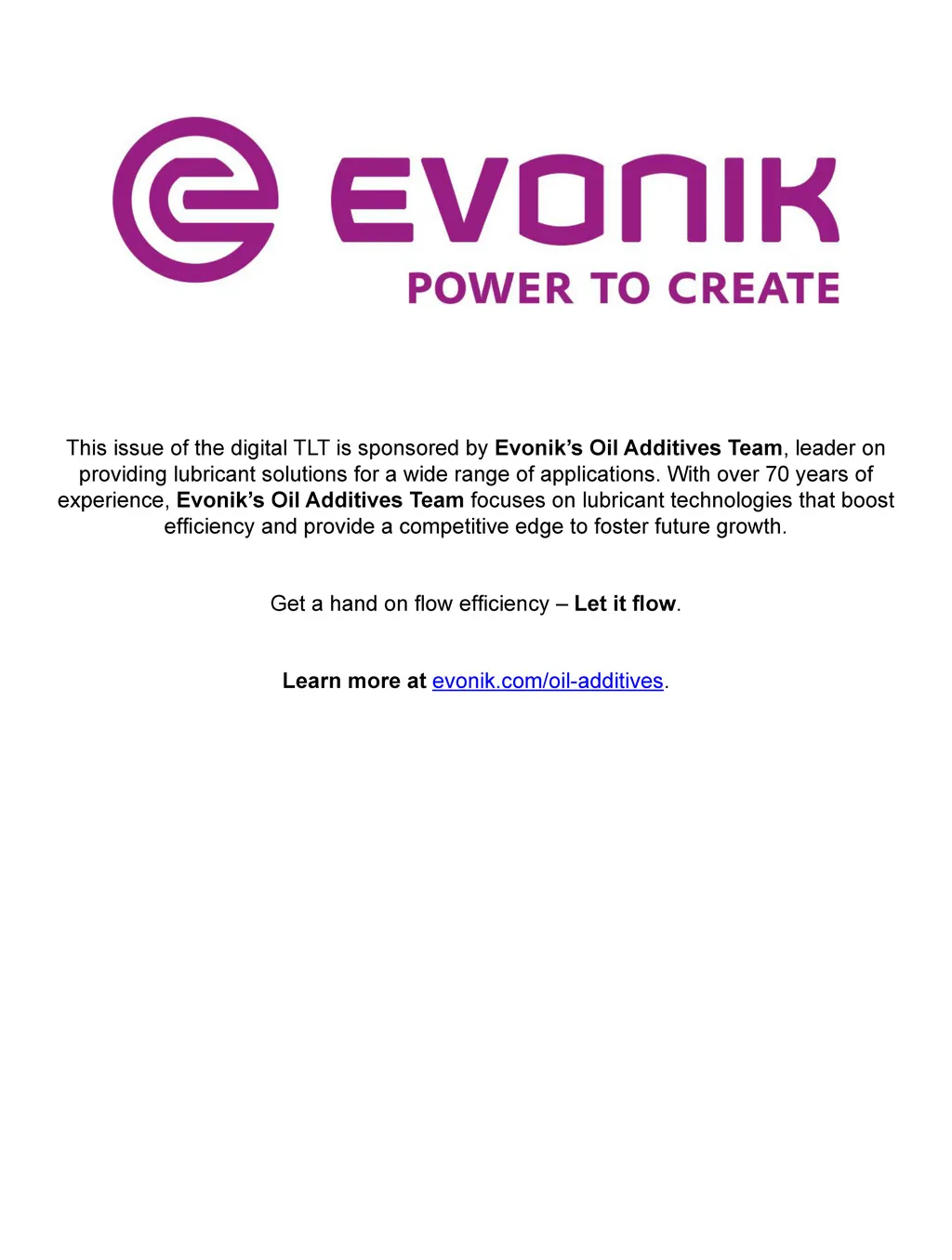 EVONIK
POWER TO CREATE

This issue of the digital TLT is sponsored by Evonik's Oil Additives Team, leader on providing lubricant solutions for a wide range of applications. With over 70 years of experience, Evonik's Oil Additives Team focuses on lubricant technologies that boost efficiency and provide a competitive edge to foster future growth.

Get a hand on flow efficiency – Let it flow.

Learn more at evonik.com/oil-additives.